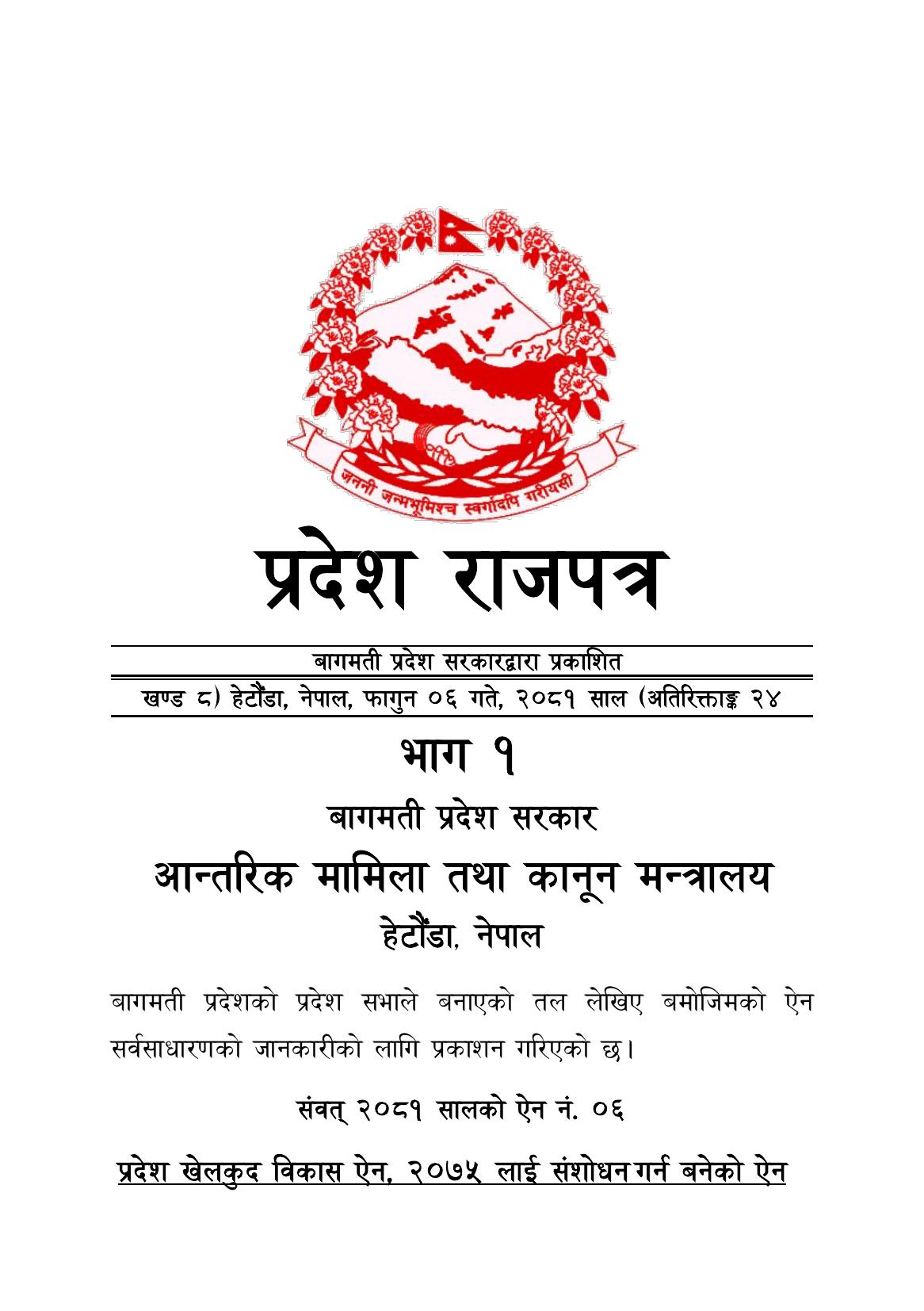 जननी जन्मभूमिश्च स्वर्गादपि गरीयसी

प्रदेश राजपत्र

बागमती प्रदेश सरकारद्वारा प्रकाशित

खण्ड ८) हेटौंडा, नेपाल, फागुन ०६ गते, २०८१ साल (अतिरिक्ताङ्क २४

भाग १

बागमती प्रदेश सरकार

आन्तरिक मामिला तथा कानून मन्त्रालय

हेटौंडा, नेपाल

बागमती प्रदेशको प्रदेश सभाले बनाएको तल लेखिए बमोजिमको ऐन सर्वसाधारणको जानकारीको लागि प्रकाशन गरिएको छ।

संवत् २०८१ सालको ऐन नं. ०६

प्रदेश खेलकुद विकास ऐन, २०७५ लाई संशोधन गर्न बनेको ऐन